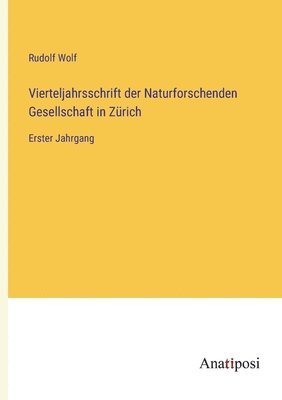 Rudolf Wolf

Vierteljahrsschrift der Naturforschenden Gesellschaft in Zürich

Erster Jahrgang

Anatiposi